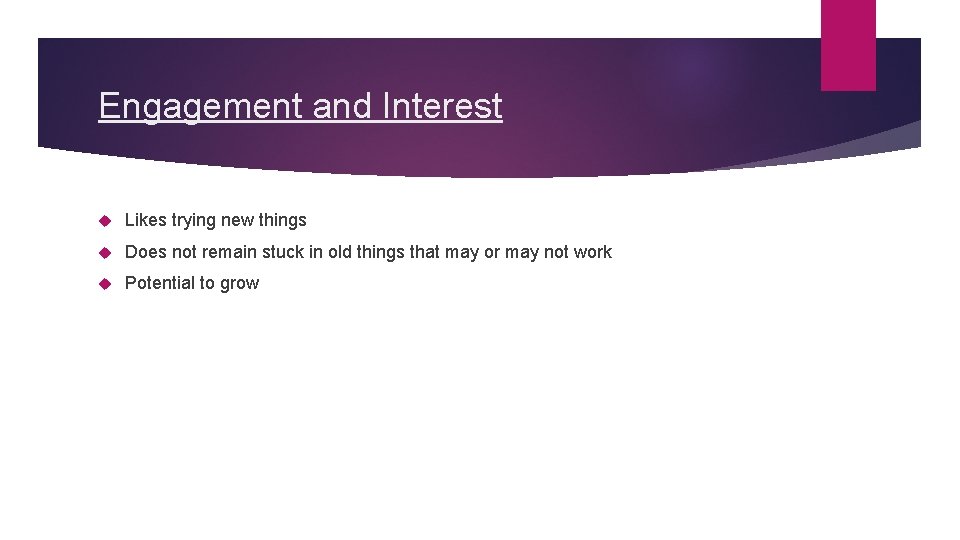 Engagement and Interest

Likes trying new things

Does not remain stuck in old things that may or may not work

Potential to grow